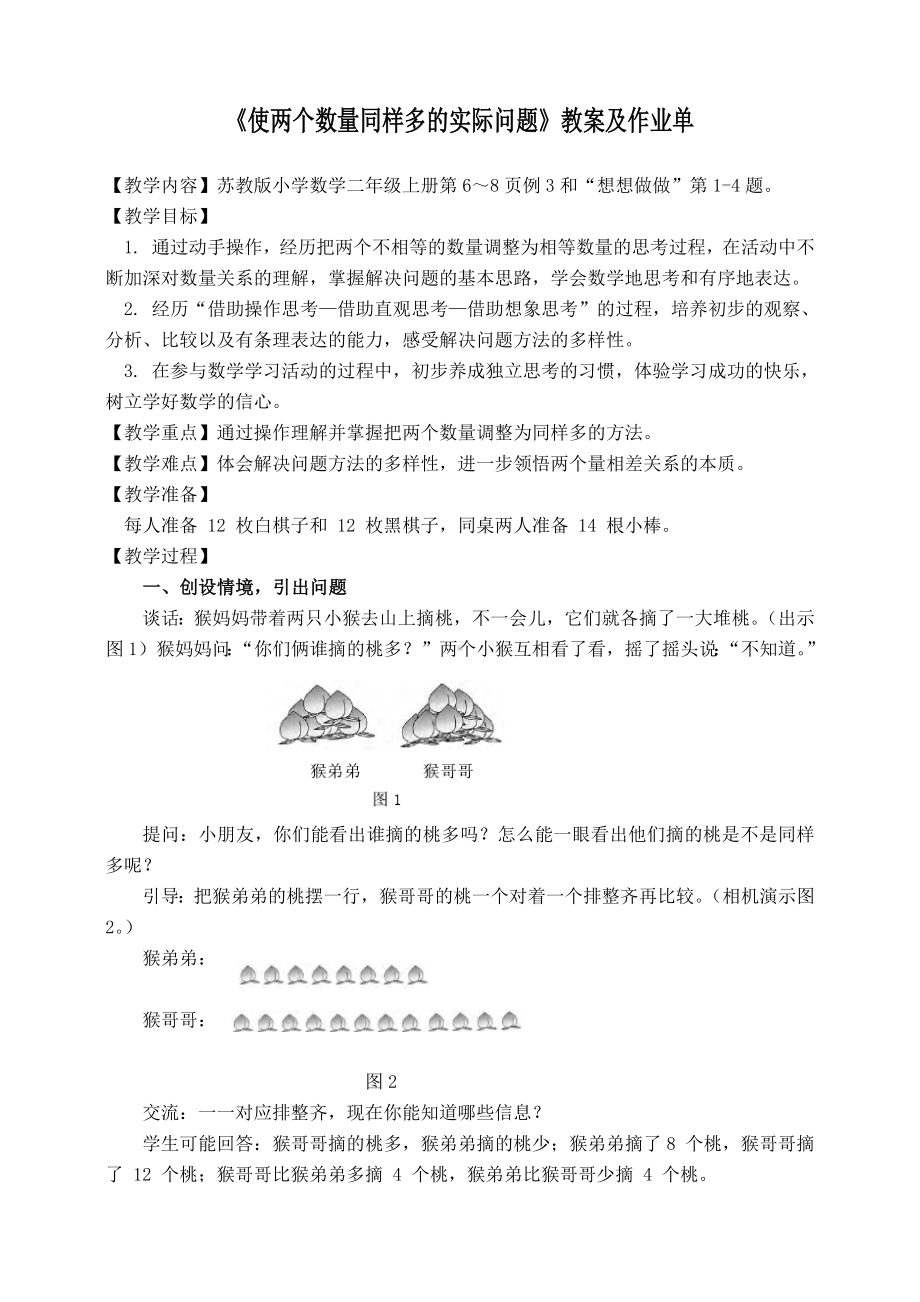 《使两个数量同样多的实际问题》教案及作业单

【教学内容】苏教版小学数学二年级上册第 6～8 页例 3 和“想想做做”第 1-4 题。
【教学目标】
1. 通过动手操作，经历把两个不相等的数量调整为相等数量的思考过程，在活动中不断加深对数量关系的理解，掌握解决问题的基本思路，学会数学地思考和有序地表达。
2. 经历“借助操作思考—借助直观思考—借助想象思考”的过程，培养初步的观察、分析、比较以及有条理表达的能力，感受解决问题方法的多样性。
3. 在参与数学学习活动的过程中，初步养成独立思考的习惯，体验学习成功的快乐，树立学好数学的信心。
【教学重点】通过操作理解并掌握把两个数量调整为同样多的方法。
【教学难点】体会解决问题方法的多样性，进一步领悟两个量相差关系的本质。
【教学准备】
每人准备 12 枚白棋子和 12 枚黑棋子，同桌两人准备 14 根小棒。
【教学过程】
一、创设情境，引出问题
谈话：猴妈妈带着两只小猴去山上摘桃，不一会儿，它们就各摘了一大堆桃。（出示图 1）猴妈妈问：“你们俩谁摘的桃多？”两个小猴互相看了看，摇了摇头说：“不知道。”

猴弟弟　猴哥哥
图 1

提问：小朋友，你们能看出谁摘的桃多吗？怎么能一眼看出他们摘的桃是不是同样多呢？
引导：把猴弟弟的桃摆一行，猴哥哥的桃一个对着一个排整齐再比较。（相机演示图 2。）
猴弟弟：
猴哥哥：
图 2
交流：一一对应排整齐，现在你能知道哪些信息？
学生可能回答：猴哥哥摘的桃多，猴弟弟摘的桃少；猴弟弟摘了 8 个桃，猴哥哥摘了 12 个桃；猴哥哥比猴弟弟多摘 4 个桃，猴弟弟比猴哥哥少摘 4 个桃。